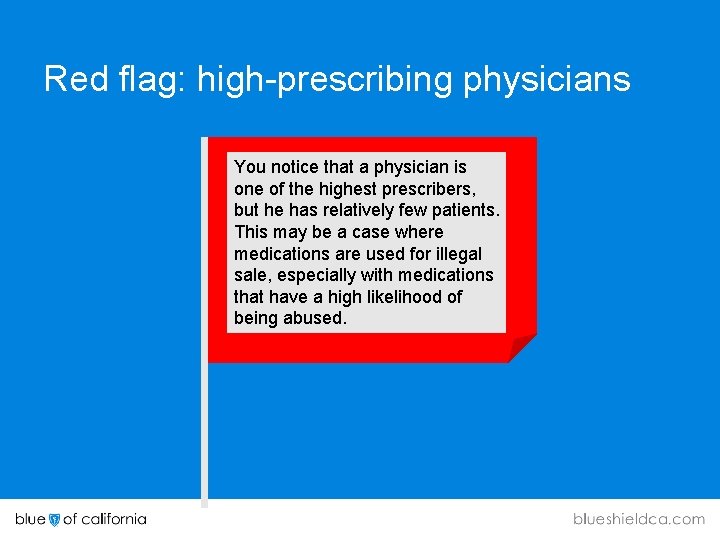 Red flag: high-prescribing physicians

You notice that a physician is one of the highest prescribers, but he has relatively few patients. This may be a case where medications are used for illegal sale, especially with medications that have a high likelihood of being abused.

blue of california

blueshieldca.com